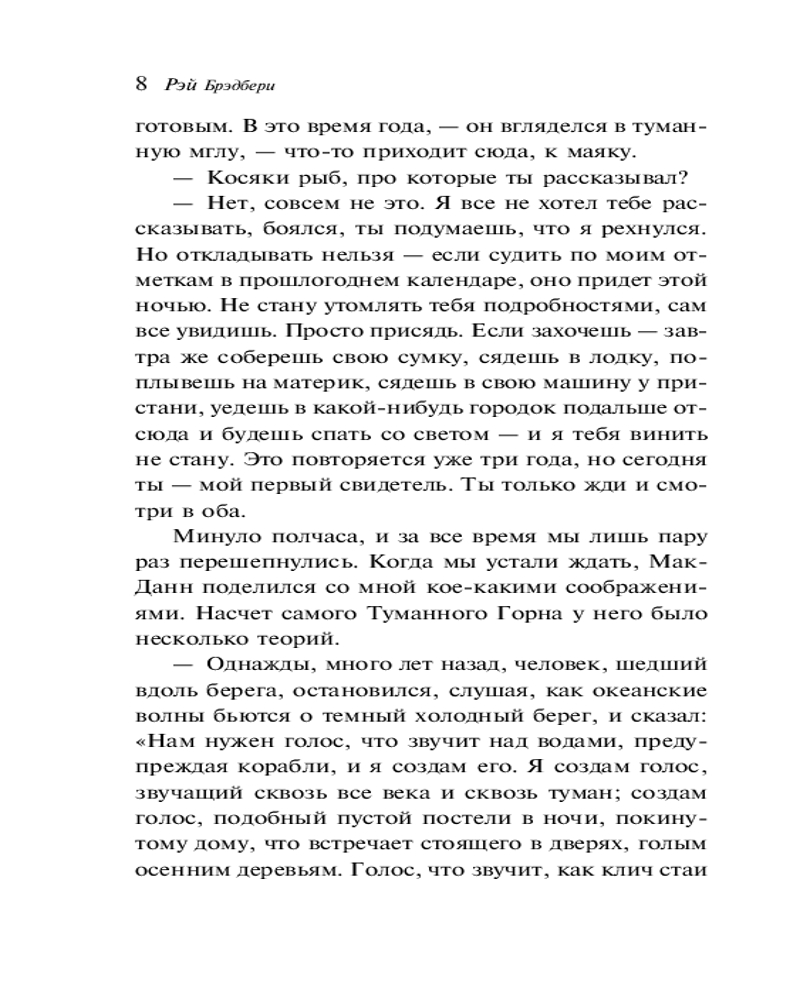 8 Рэй Брэдбери

готовым. В это время года, — он вгляделся в туманную мглу, — что-то приходит сюда, к маяку.

— Косяки рыб, про которые ты рассказывал?

— Нет, совсем не это. Я все не хотел тебе рассказывать, боялся, ты подумаешь, что я рехнулся. Но откладывать нельзя — если судить по моим отметкам в прошлогоднем календаре, оно придет этой ночью. Не стану утомлять тебя подробностями, сам все увидишь. Просто присядь. Если захочешь — завтра же соберешь свою сумку, сядешь в лодку, поплывешь на материк, сядешь в свою машину у пристани, уедешь в какой-нибудь городок подальше отсюда и будешь спать со светом — и я тебя винить не стану. Это повторяется уже три года, но сегодня ты — мой первый свидетель. Ты только жди и смотри в оба.

Минуло полчаса, и за все время мы лишь пару раз перешепнулись. Когда мы устали ждать, Мак-Данн поделился со мной кое-какими соображениями. Насчет самого Туманного Горна у него было несколько теорий.

— Однажды, много лет назад, человек, шедший вдоль берега, остановился, слушая, как океанские волны бьются о темный холодный берег, и сказал: «Нам нужен голос, что звучит над водами, предупреждая корабли, и я создам его. Я создам голос, звучащий сквозь все века и сквозь туман; создам голос, подобный пустой постели в ночи, покинутому дому, что встречает стоящего в дверях, голым осенним деревьям. Голос, что звучит, как клич стаи